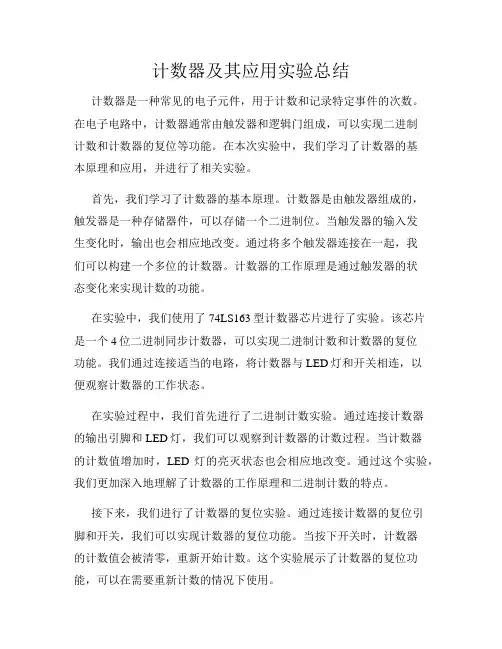 计数器及其应用实验总结

计数器是一种常见的电子元件，用于计数和记录特定事件的次数。在电子电路中，计数器通常由触发器和逻辑门组成，可以实现二进制计数和计数器的复位等功能。在本次实验中，我们学习了计数器的基本原理和应用，并进行了相关实验。

首先，我们学习了计数器的基本原理。计数器是由触发器组成的，触发器是一种存储器件，可以存储一个二进制位。当触发器的输入发生变化时，输出也会相应地改变。通过将多个触发器连接在一起，我们可以构建一个多位的计数器。计数器的工作原理是通过触发器的状态变化来实现计数的功能。

在实验中，我们使用了 74LS163 型计数器芯片进行了实验。该芯片是一个 4 位二进制同步计数器，可以实现二进制计数和计数器的复位功能。我们通过连接适当的电路，将计数器与 LED 灯和开关相连，以便观察计数器的工作状态。

在实验过程中，我们首先进行了二进制计数实验。通过连接计数器的输出引脚和 LED 灯，我们可以观察到计数器的计数过程。当计数器的计数值增加时，LED 灯的亮灭状态也会相应地改变。通过这个实验，我们更加深入地理解了计数器的工作原理和二进制计数的特点。

接下来，我们进行了计数器的复位实验。通过连接计数器的复位引脚和开关，我们可以实现计数器的复位功能。当按下开关时，计数器的计数值会被清零，重新开始计数。这个实验展示了计数器的复位功能，可以在需要重新计数的情况下使用。